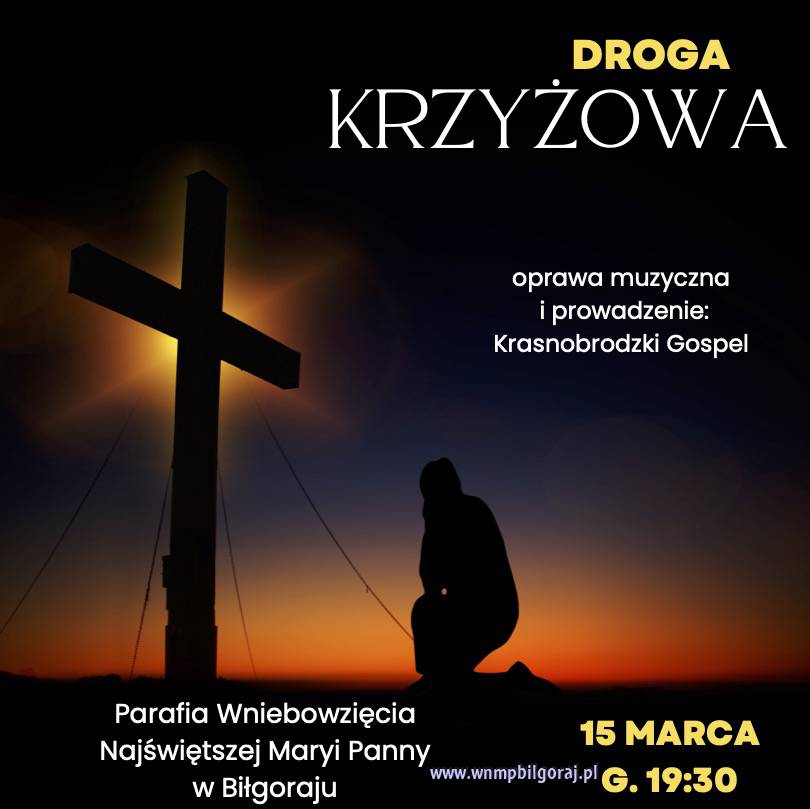 DROGA
KRZYŻOWA

oprawa muzyczna
i prowadzenie:
Krasnobrodzki Gospel

Parafia Wniebowzięcia
Najświętszej Maryi Panny
w Biłgoraju

www.wnmpbilgoraj.pl

15 MARCA
G. 19:30